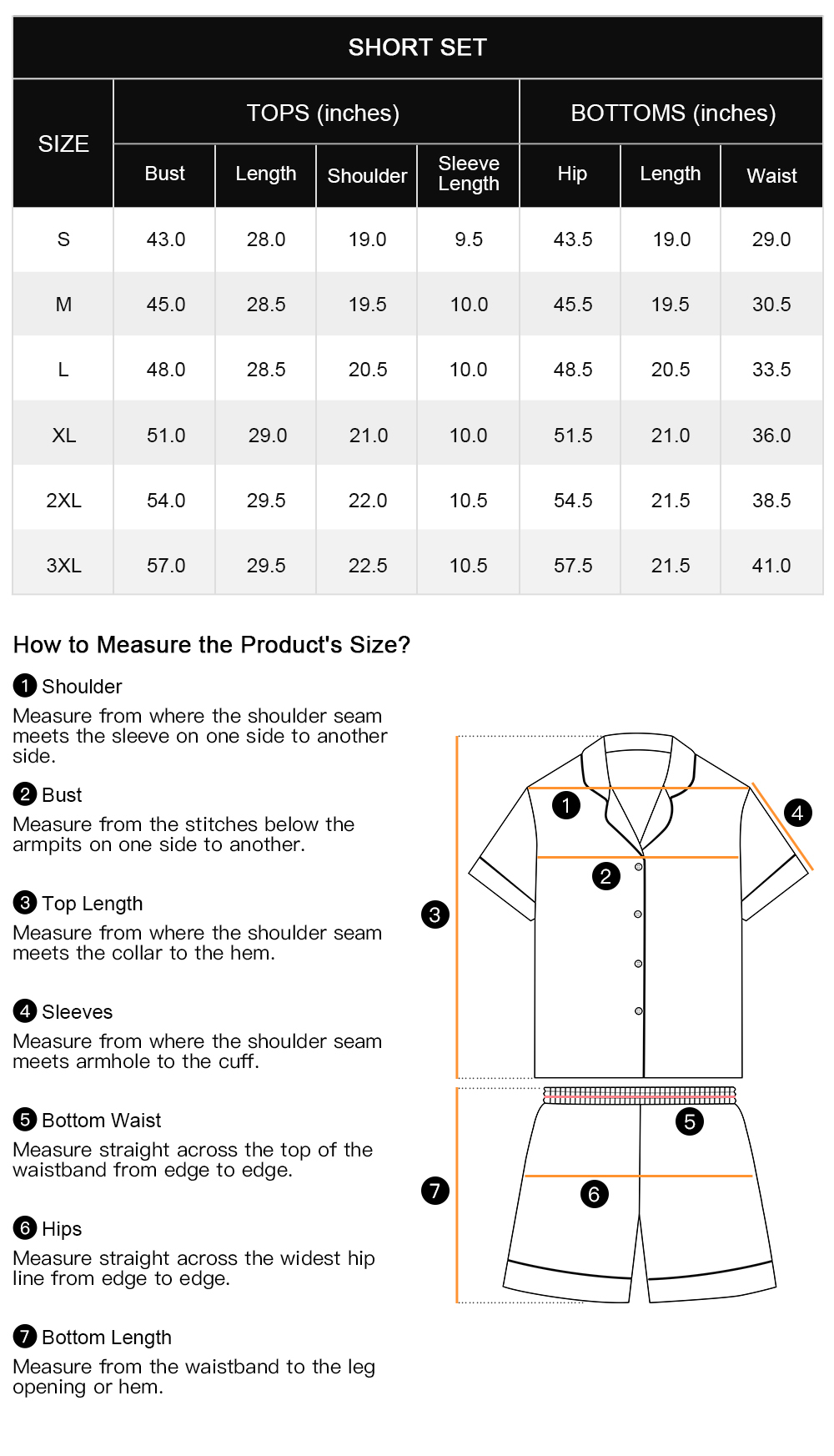 SHORT SET

| SIZE | TOPS (inches) Bust | TOPS (inches) Length | TOPS (inches) Shoulder | TOPS (inches) Sleeve Length | BOTTOMS (inches) Hip | BOTTOMS (inches) Length | BOTTOMS (inches) Waist |
|---|---|---|---|---|---|---|---|
| S | 43.0 | 28.0 | 19.0 | 9.5 | 43.5 | 19.0 | 29.0 |
| M | 45.0 | 28.5 | 19.5 | 10.0 | 45.5 | 19.5 | 30.5 |
| L | 48.0 | 28.5 | 20.5 | 10.0 | 48.5 | 20.5 | 33.5 |
| XL | 51.0 | 29.0 | 21.0 | 10.0 | 51.5 | 21.0 | 36.0 |
| 2XL | 54.0 | 29.5 | 22.0 | 10.5 | 54.5 | 21.5 | 38.5 |
| 3XL | 57.0 | 29.5 | 22.5 | 10.5 | 57.5 | 21.5 | 41.0 |

How to Measure the Product's Size?

1 Shoulder
Measure from where the shoulder seam meets the sleeve on one side to another side.

2 Bust
Measure from the stitches below the armpits on one side to another.

3 Top Length
Measure from where the shoulder seam meets the collar to the hem.

4 Sleeves
Measure from where the shoulder seam meets armhole to the cuff.

5 Bottom Waist
Measure straight across the top of the waistband from edge to edge.

6 Hips
Measure straight across the widest hip line from edge to edge.

7 Bottom Length
Measure from the waistband to the leg opening or hem.

1 2 3 4 5 6 7